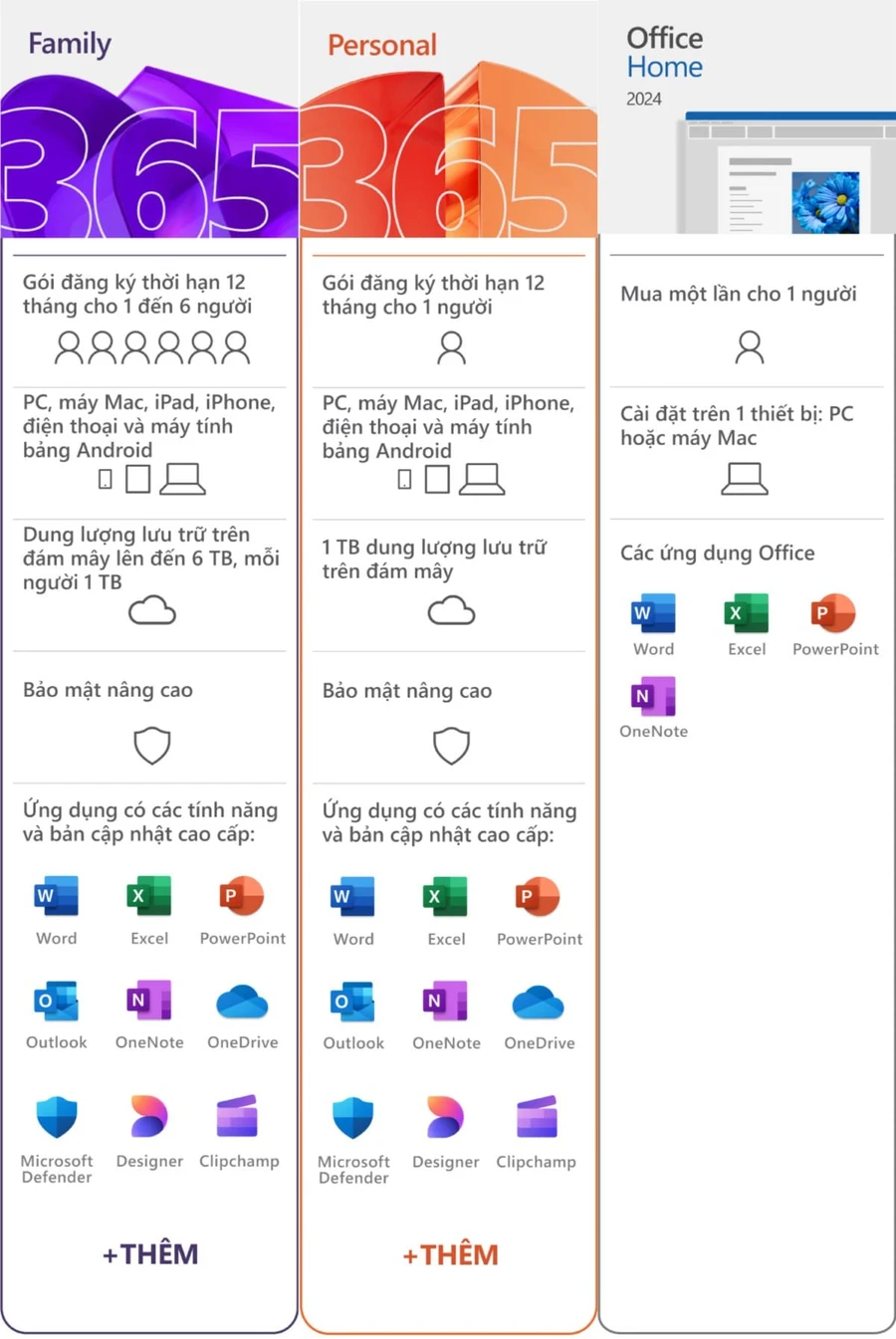 Family

365

Gói đăng ký thời hạn 12 tháng cho 1 đến 6 người

PC, máy Mac, iPad, iPhone, điện thoại và máy tính bảng Android

Dung lượng lưu trữ trên đám mây lên đến 6 TB, mỗi người 1 TB

Bảo mật nâng cao

Ứng dụng có các tính năng và bản cập nhật cao cấp:

Word
Excel
PowerPoint
Outlook
OneNote
OneDrive
Microsoft Defender
Designer
Clipchamp

+THÊM

Personal

365

Gói đăng ký thời hạn 12 tháng cho 1 người

PC, máy Mac, iPad, iPhone, điện thoại và máy tính bảng Android

1 TB dung lượng lưu trữ trên đám mây

Bảo mật nâng cao

Ứng dụng có các tính năng và bản cập nhật cao cấp:

Word
Excel
PowerPoint
Outlook
OneNote
OneDrive
Microsoft Defender
Designer
Clipchamp

+THÊM

Office
Home
2024

Mua một lần cho 1 người

Cài đặt trên 1 thiết bị: PC hoặc máy Mac

Các ứng dụng Office

Word
Excel
PowerPoint
OneNote